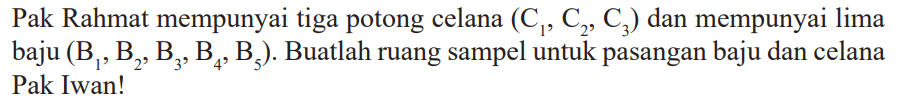 Pak Rahmat mempunyai tiga potong celana $(C_1, C_2, C_3)$ dan mempunyai lima baju $(B_1, B_2, B_3, B_4, B_5)$. Buatlah ruang sampel untuk pasangan baju dan celana Pak Iwan!